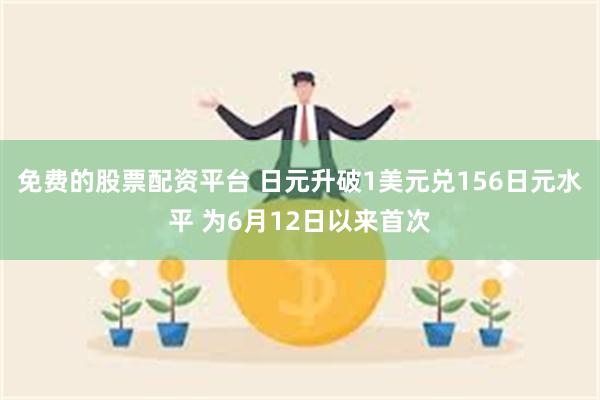 免费的股票配资平台 日元升破1美元兑156日元水平 为6月12日以来首次